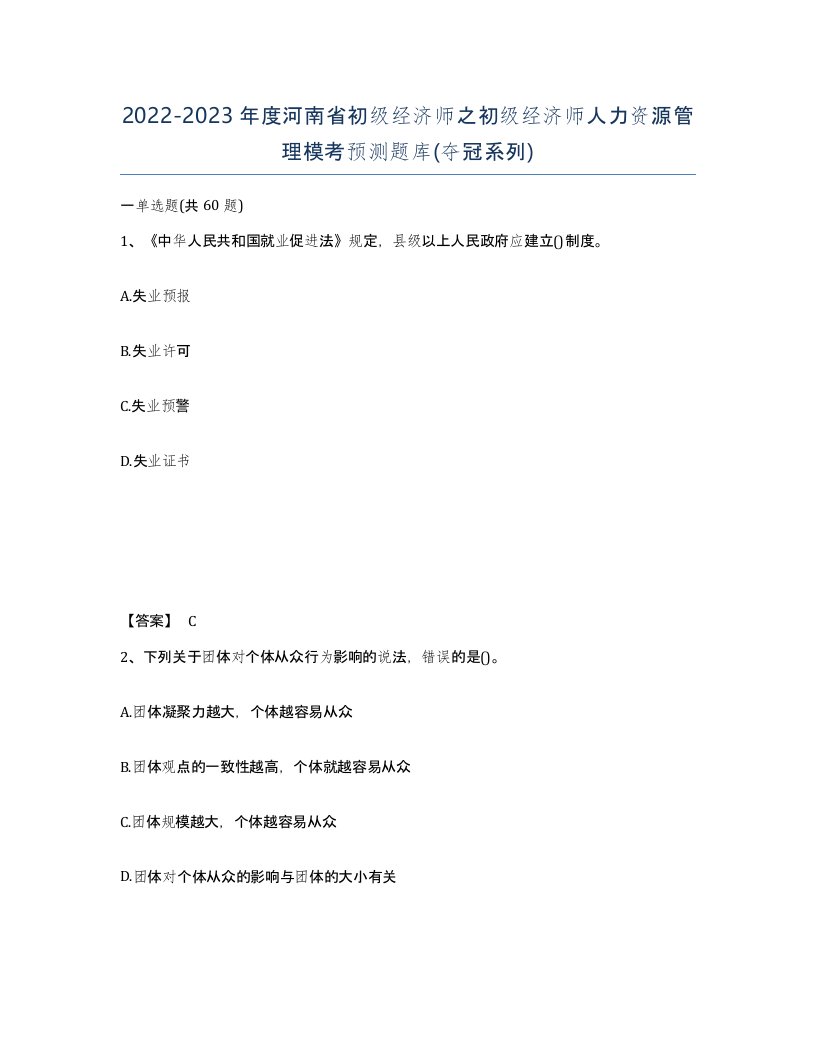 2022-2023年度河南省初级经济师之初级经济师人力资源管理模考预测题库(夺冠系列)

一单选题(共 60 题)

1、《中华人民共和国就业促进法》规定，县级以上人民政府应建立()制度。

A.失业预报

B.失业许可

C.失业预警

D.失业证书

【答案】 C

2、下列关于团体对个体从众行为影响的说法，错误的是()。

A.团体凝聚力越大，个体越容易从众

B.团体观点的一致性越高，个体就越容易从众

C.团体规模越大，个体越容易从众

D.团体对个体从众的影响与团体的大小有关